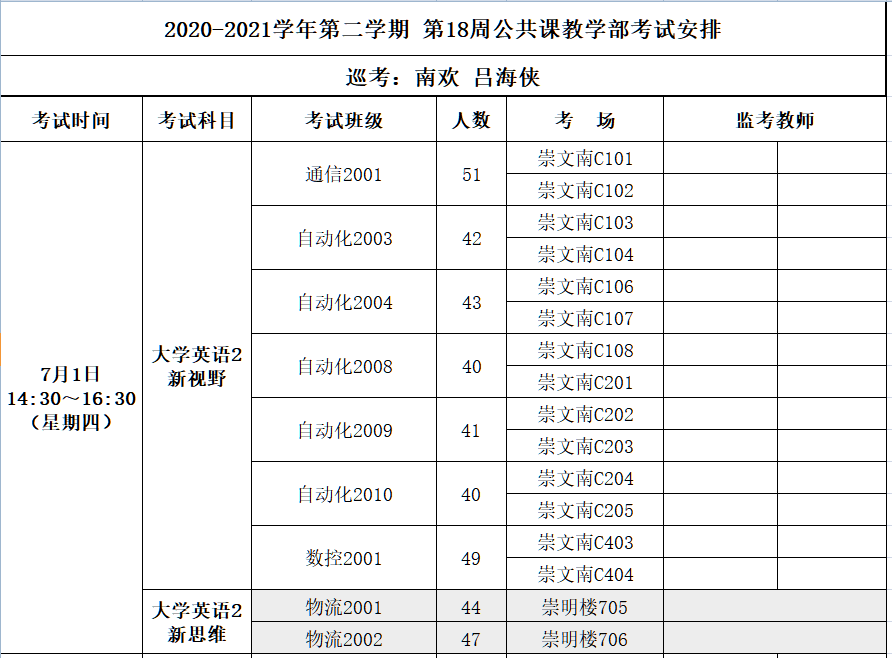 2020-2021学年第二学期 第18周公共课教学部考试安排

巡考：南欢 吕海侠

| 考试时间 | 考试科目 | 考试班级 | 人数 | 考 场 | 监考教师 | |
|---|---|---|---|---|---|---|
| 7月1日 14:30～16:30 （星期四） | 大学英语2 新视野 | 通信2001 | 51 | 崇文南C101 | | |
| | | | | 崇文南C102 | | |
| | | 自动化2003 | 42 | 崇文南C103 | | |
| | | | | 崇文南C104 | | |
| | | 自动化2004 | 43 | 崇文南C106 | | |
| | | | | 崇文南C107 | | |
| | | 自动化2008 | 40 | 崇文南C108 | | |
| | | | | 崇文南C201 | | |
| | | 自动化2009 | 41 | 崇文南C202 | | |
| | | | | 崇文南C203 | | |
| | | 自动化2010 | 40 | 崇文南C204 | | |
| | | | | 崇文南C205 | | |
| | | 数控2001 | 49 | 崇文南C403 | | |
| | | | | 崇文南C404 | | |
| | 大学英语2 新思维 | 物流2001 | 44 | 崇明楼705 | | |
| | | 物流2002 | 47 | 崇明楼706 | | |